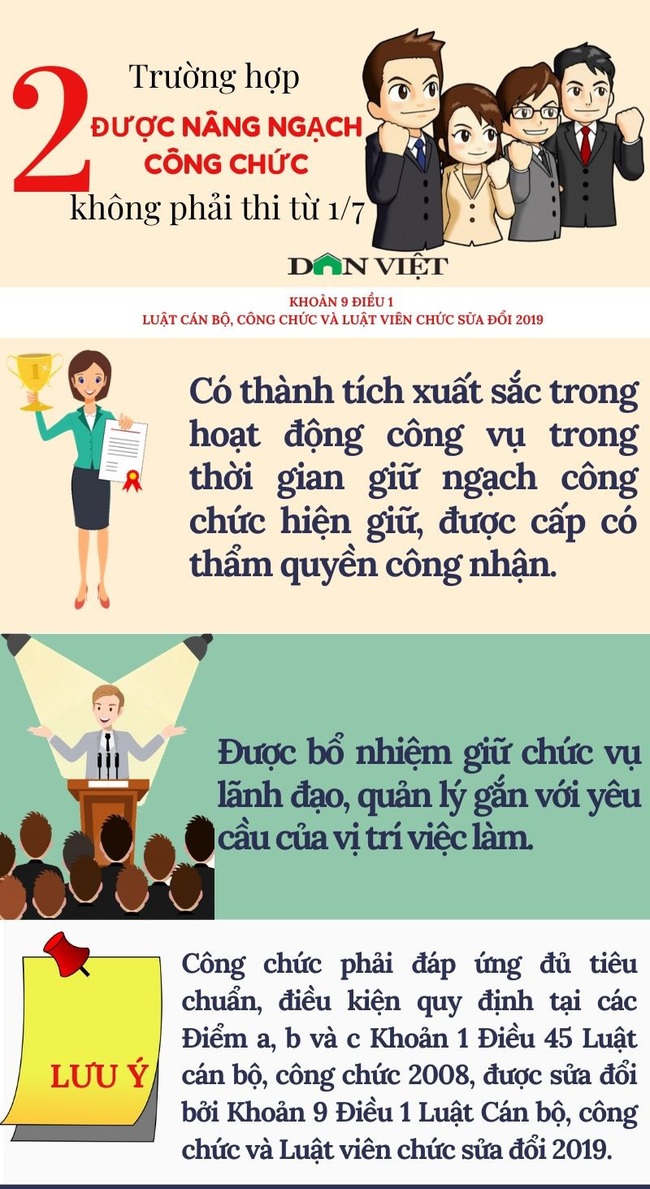 2 Trường hợp
ĐƯỢC NÂNG NGẠCH CÔNG CHỨC
không phải thi từ 1/7

DÂN VIỆT

KHOẢN 9 ĐIỀU 1
LUẬT CÁN BỘ, CÔNG CHỨC VÀ LUẬT VIÊN CHỨC SỬA ĐỔI 2019

Có thành tích xuất sắc trong hoạt động công vụ trong thời gian giữ ngạch công chức hiện giữ, được cấp có thẩm quyền công nhận.

Được bổ nhiệm giữ chức vụ lãnh đạo, quản lý gắn với yêu cầu của vị trí việc làm.

LƯU Ý

Công chức phải đáp ứng đủ tiêu chuẩn, điều kiện quy định tại các Điểm a, b và c Khoản 1 Điều 45 Luật cán bộ, công chức 2008, được sửa đổi bởi Khoản 9 Điều 1 Luật Cán bộ, công chức và Luật viên chức sửa đổi 2019.